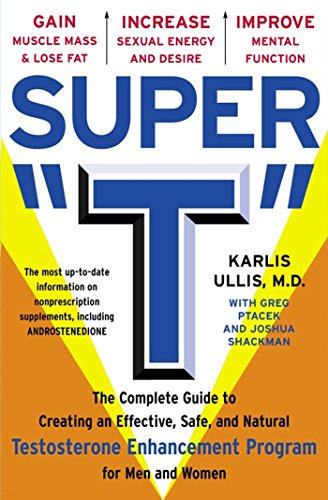 GAIN
MUSCLE MASS
& LOSE FAT

INCREASE
SEXUAL ENERGY
AND DESIRE

IMPROVE
MENTAL
FUNCTION

SUPER
"T"

The most up-to-date information on nonprescription supplements, including ANDROSTENEDIONE

KARLIS
ULLIS, M.D.
WITH GREG
PTACEK
AND JOSHUA
SHACKMAN

The Complete Guide to Creating an Effective, Safe, and Natural Testosterone Enhancement Program for Men and Women